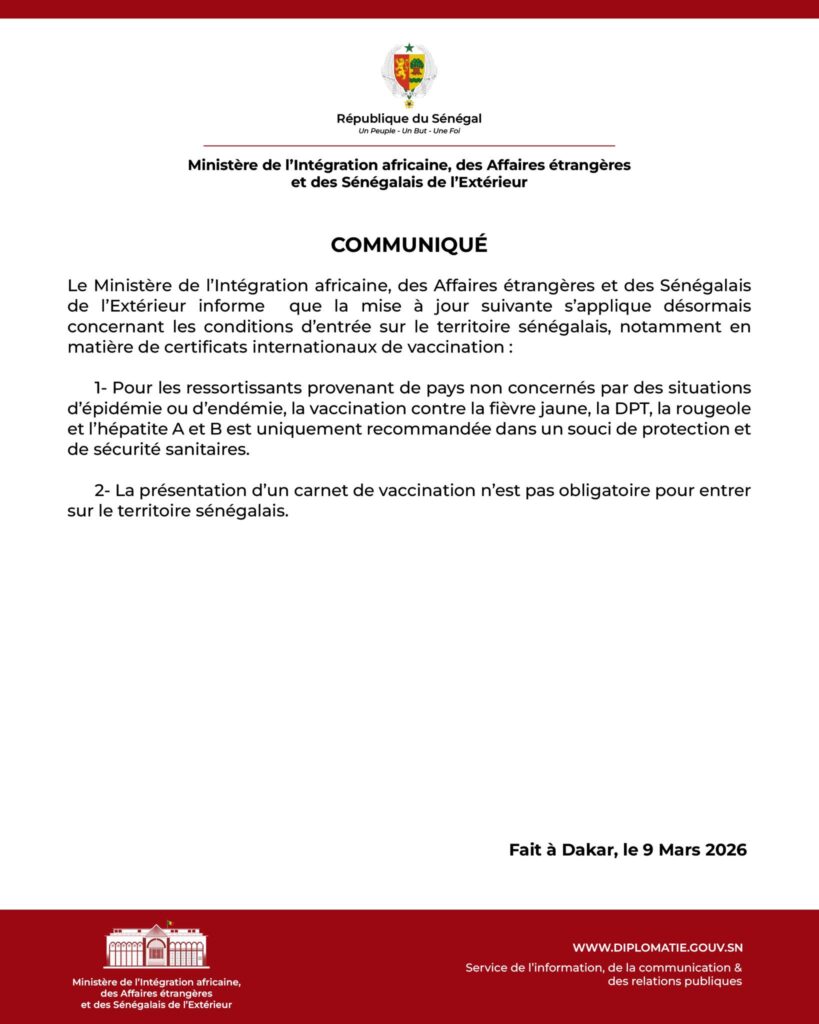 République du Sénégal
Un Peuple - Un But - Une Foi

Ministère de l'Intégration africaine, des Affaires étrangères et des Sénégalais de l'Extérieur

COMMUNIQUÉ

Le Ministère de l'Intégration africaine, des Affaires étrangères et des Sénégalais de l'Extérieur informe que la mise à jour suivante s'applique désormais concernant les conditions d'entrée sur le territoire sénégalais, notamment en matière de certificats internationaux de vaccination :

1- Pour les ressortissants provenant de pays non concernés par des situations d'épidémie ou d'endémie, la vaccination contre la fièvre jaune, la DPT, la rougeole et l'hépatite A et B est uniquement recommandée dans un souci de protection et de sécurité sanitaires.

2- La présentation d'un carnet de vaccination n'est pas obligatoire pour entrer sur le territoire sénégalais.

Fait à Dakar, le 9 Mars 2026

Ministère de l'Intégration africaine, des Affaires étrangères et des Sénégalais de l'Extérieur

WWW.DIPLOMATIE.GOUV.SN
Service de l'information, de la communication & des relations publiques